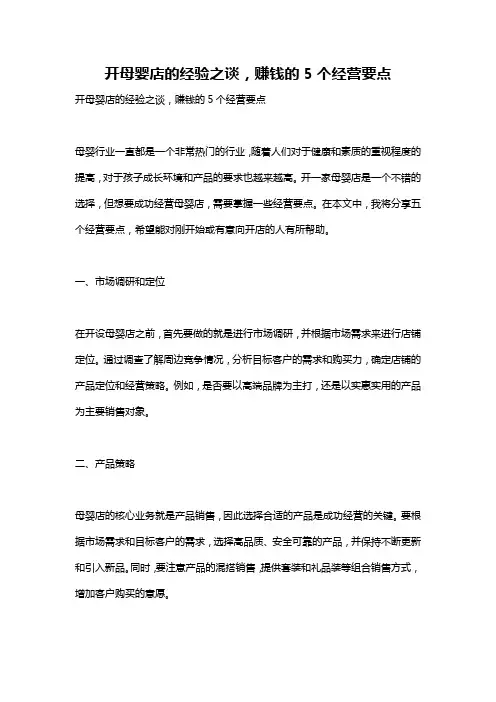 开母婴店的经验之谈，赚钱的 5 个经营要点

开母婴店的经验之谈，赚钱的 5 个经营要点

母婴行业一直都是一个非常热门的行业，随着人们对于健康和素质的重视程度的提高，对于孩子成长环境和产品的要求也越来越高。开一家母婴店是一个不错的选择，但想要成功经营母婴店，需要掌握一些经营要点。在本文中，我将分享五个经营要点，希望能对刚开始或有意向开店的人有所帮助。

一、市场调研和定位

在开设母婴店之前，首先要做的就是进行市场调研，并根据市场需求来进行店铺定位。通过调查了解周边竞争情况，分析目标客户的需求和购买力，确定店铺的产品定位和经营策略。例如，是否要以高端品牌为主打，还是以实惠实用的产品为主要销售对象。

二、产品策略

母婴店的核心业务就是产品销售，因此选择合适的产品是成功经营的关键。要根据市场需求和目标客户的需求，选择高品质、安全可靠的产品，并保持不断更新和引入新品。同时，要注意产品的混搭销售，提供套装和礼品装等组合销售方式，增加客户购买的意愿。